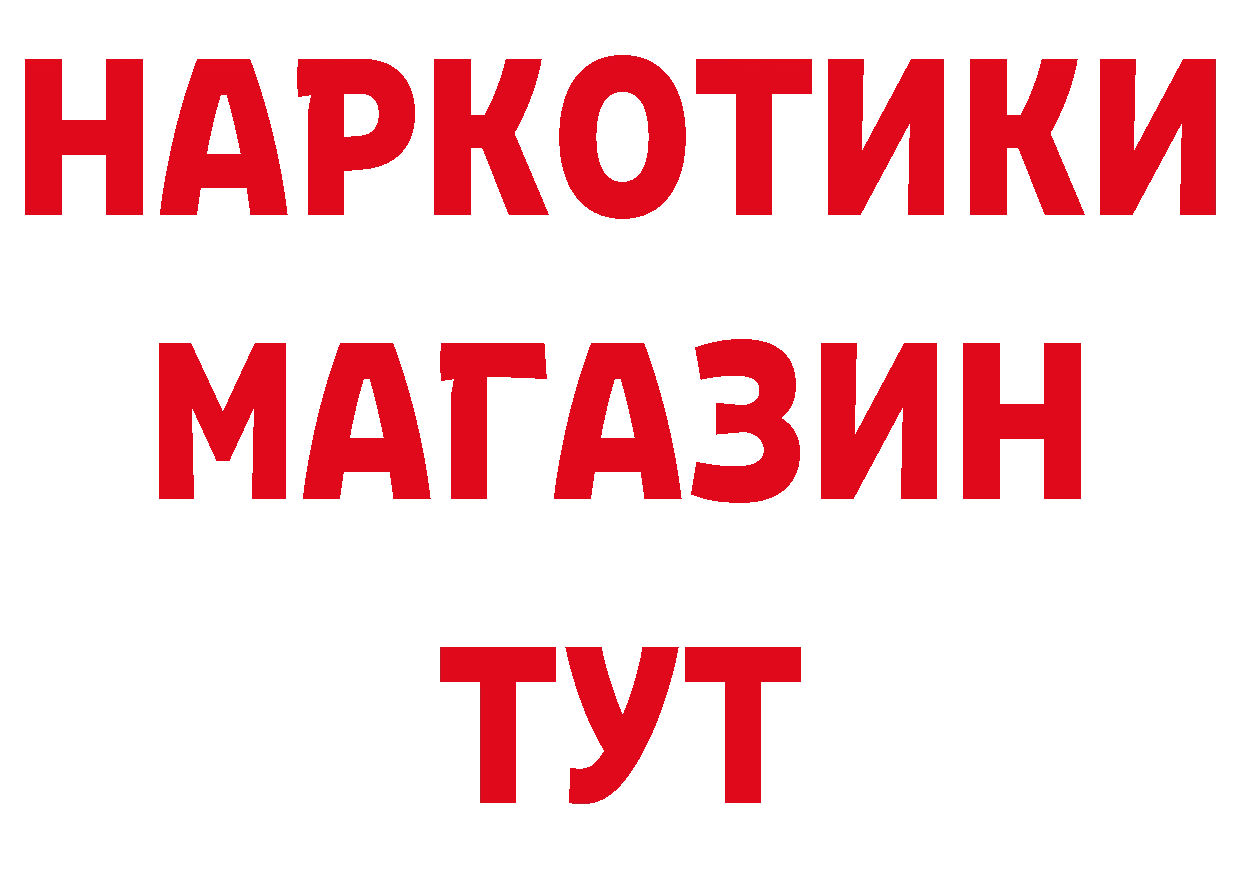 НАРКОТИКИ
МАГАЗИН
ТУТ